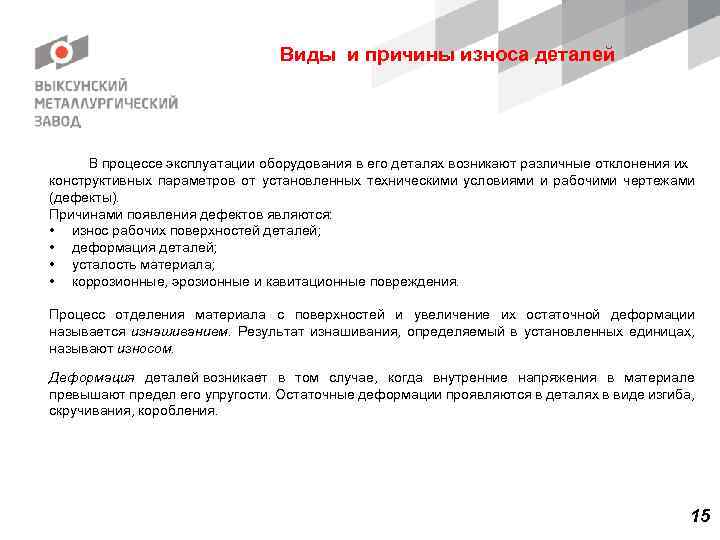 ВЫКСУНСКИЙ МЕТАЛЛУРГИЧЕСКИЙ ЗАВОД

Виды и причины износа деталей

В процессе эксплуатации оборудования в его деталях возникают различные отклонения их конструктивных параметров от установленных техническими условиями и рабочими чертежами (дефекты).
Причинами появления дефектов являются:
• износ рабочих поверхностей деталей;
• деформация деталей;
• усталость материала;
• коррозионные, эрозионные и кавитационные повреждения.

Процесс отделения материала с поверхностей и увеличение их остаточной деформации называется изнашиванием. Результат изнашивания, определяемый в установленных единицах, называют износом.

Деформация деталей возникает в том случае, когда внутренние напряжения в материале превышают предел его упругости. Остаточные деформации проявляются в деталях в виде изгиба, скручивания, коробления.

15